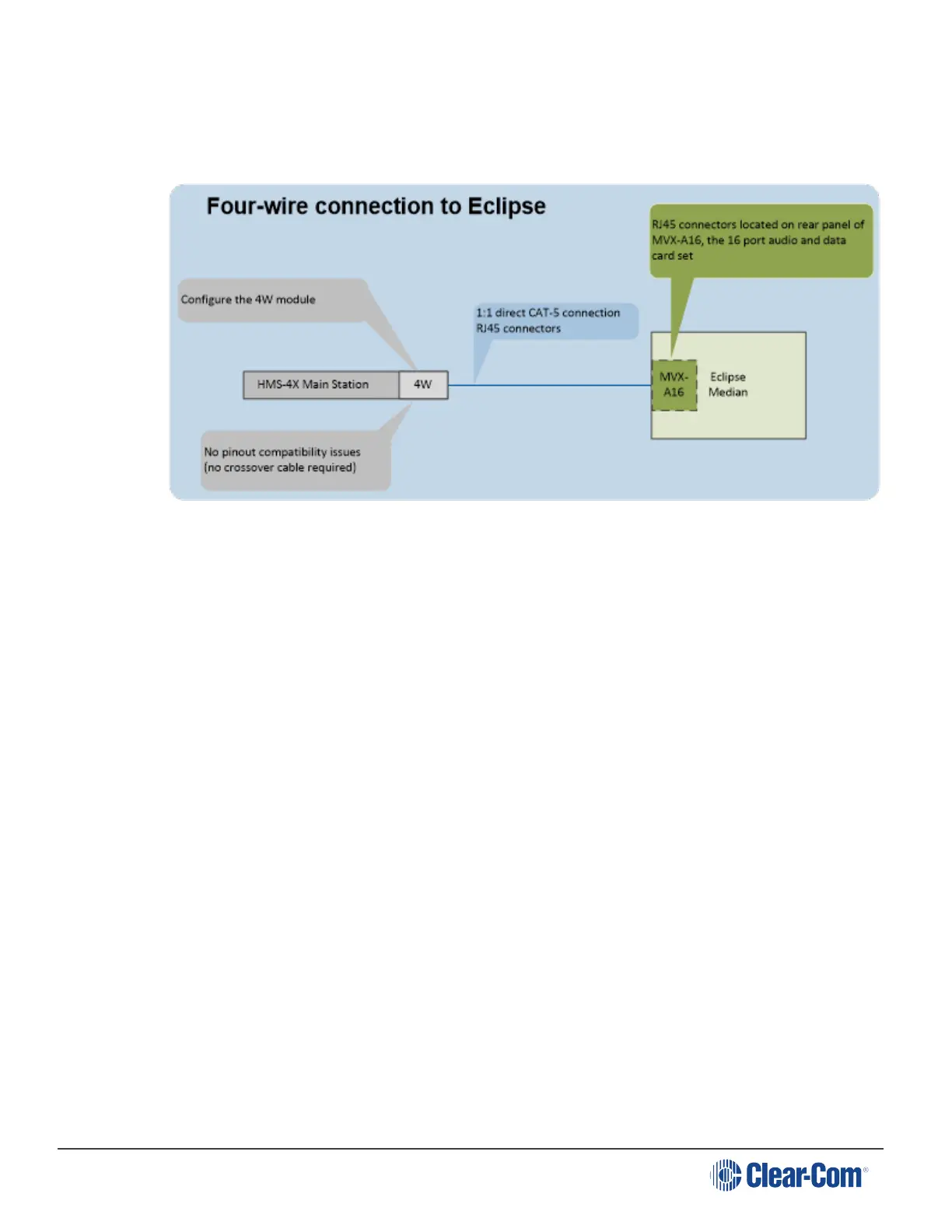 Four-wire connection to Eclipse

RJ45 connectors located on rear panel of MVX-A16, the 16 port audio and data card set

Configure the 4W module

1:1 direct CAT-5 connection
RJ45 connectors

HMS-4X Main Station

4W

MVX-A16

Eclipse Median

No pinout compatibility issues
(no crossover cable required)

Clear-Com®